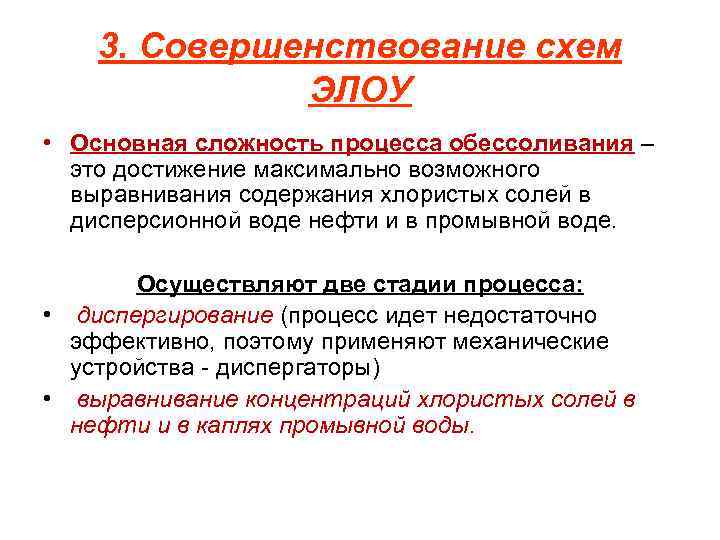 3. Совершенствование схем ЭЛОУ

• Основная сложность процесса обессоливания – это достижение максимально возможного выравнивания содержания хлористых солей в дисперсионной воде нефти и в промывной воде.

Осуществляют две стадии процесса:

• диспергирование (процесс идет недостаточно эффективно, поэтому применяют механические устройства - диспергаторы)

• выравнивание концентраций хлористых солей в нефти и в каплях промывной воды.